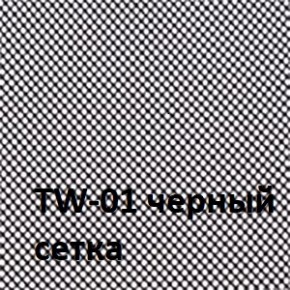 TW-01 черный сетка